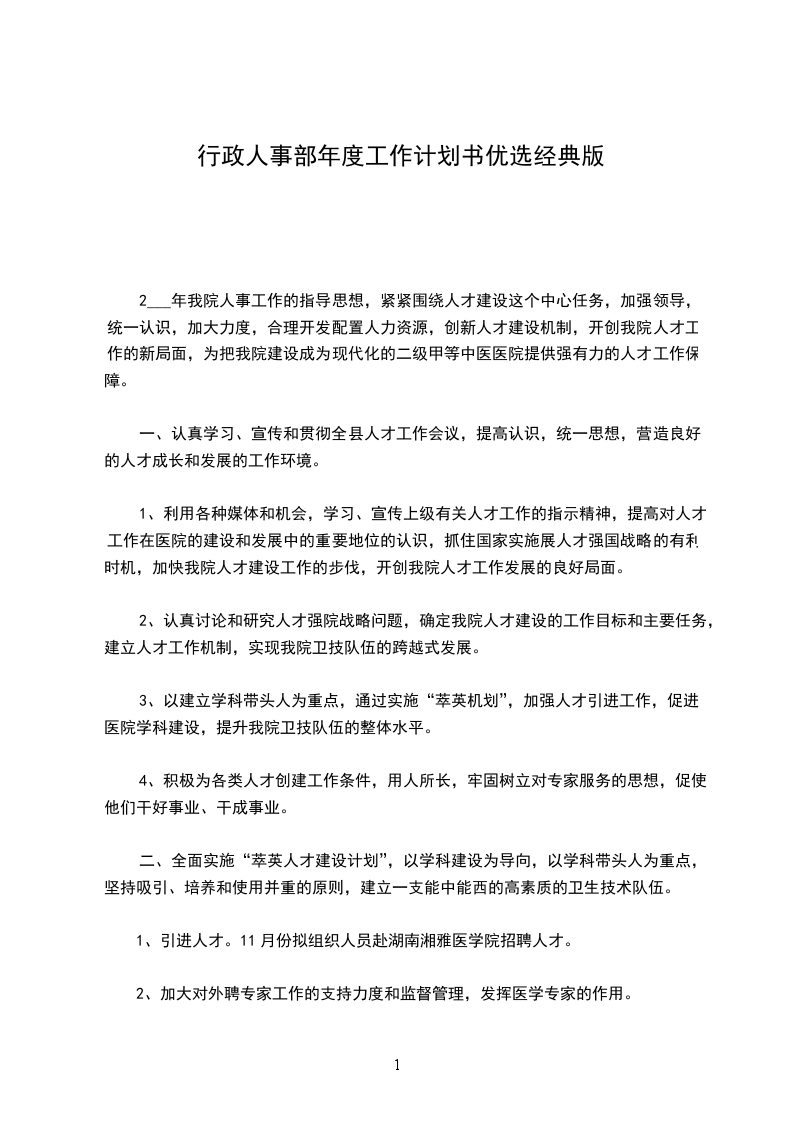 行政人事部年度工作计划书优选经典版

2___年我院人事工作的指导思想，紧紧围绕人才建设这个中心任务，加强领导，统一认识，加大力度，合理开发配置人力资源，创新人才建设机制，开创我院人才工作的新局面，为把我院建设成为现代化的二级甲等中医医院提供强有力的人才工作保障。

一、认真学习、宣传和贯彻全县人才工作会议，提高认识，统一思想，营造良好的人才成长和发展的工作环境。

1、利用各种媒体和机会，学习、宣传上级有关人才工作的指示精神，提高对人才工作在医院的建设和发展中的重要地位的认识，抓住国家实施展人才强国战略的有利时机，加快我院人才建设工作的步伐，开创我院人才工作发展的良好局面。

2、认真讨论和研究人才强院战略问题，确定我院人才建设的工作目标和主要任务，建立人才工作机制，实现我院卫技队伍的跨越式发展。

3、以建立学科带头人为重点，通过实施“萃英机划”，加强人才引进工作，促进医院学科建设，提升我院卫技队伍的整体水平。

4、积极为各类人才创建工作条件，用人所长，牢固树立对专家服务的思想，促使他们干好事业、干成事业。

二、全面实施“萃英人才建设计划”，以学科建设为导向，以学科带头人为重点，坚持吸引、培养和使用并重的原则，建立一支能中能西的高素质的卫生技术队伍。

1、引进人才。11月份拟组织人员赴湖南湘雅医学院招聘人才。

2、加大对外聘专家工作的支持力度和监督管理，发挥医学专家的作用。

1